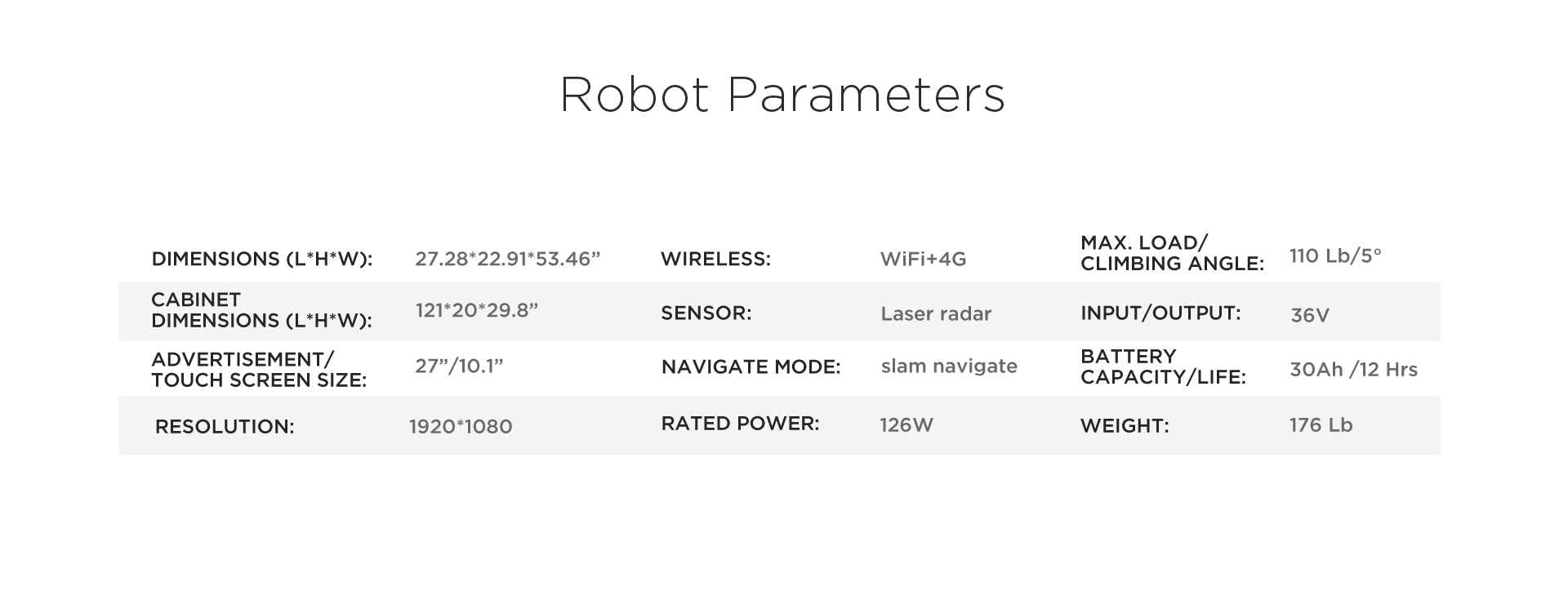 Robot Parameters

| DIMENSIONS (L*H*W): | 27.28*22.91*53.46" | WIRELESS: | WiFi+4G | MAX. LOAD/ CLIMBING ANGLE: | 110 Lb/5° |
|---|---|---|---|---|---|
| CABINET DIMENSIONS (L*H*W): | 121*20*29.8" | SENSOR: | Laser radar | INPUT/OUTPUT: | 36V |
| ADVERTISEMENT/ TOUCH SCREEN SIZE: | 27"/10.1" | NAVIGATE MODE: | slam navigate | BATTERY CAPACITY/LIFE: | 30Ah /12 Hrs |
| RESOLUTION: | 1920*1080 | RATED POWER: | 126W | WEIGHT: | 176 Lb |